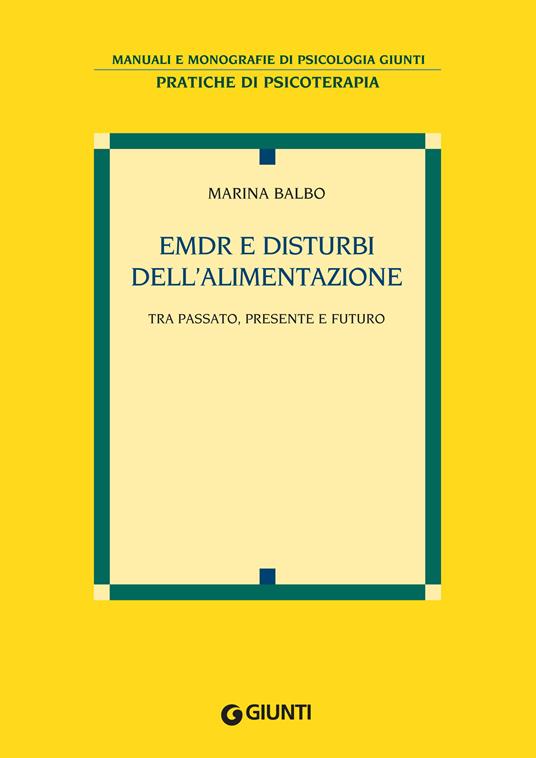 MANUALI E MONOGRAFIE DI PSICOLOGIA GIUNTI
PRATICHE DI PSICOTERAPIA

MARINA BALBO

EMDR E DISTURBI DELL'ALIMENTAZIONE

TRA PASSATO, PRESENTE E FUTURO

GIUNTI